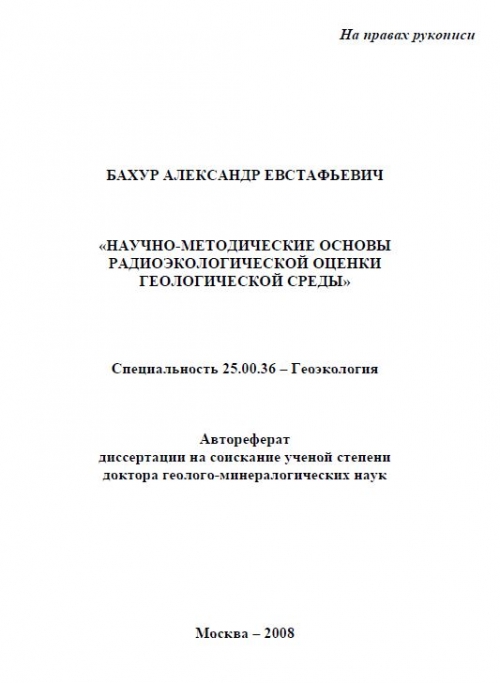 На правах рукописи

БАХУР АЛЕКСАНДР ЕВСТАФЬЕВИЧ

«НАУЧНО-МЕТОДИЧЕСКИЕ ОСНОВЫ РАДИОЭКОЛОГИЧЕСКОЙ ОЦЕНКИ ГЕОЛОГИЧЕСКОЙ СРЕДЫ»

Специальность 25.00.36 – Геоэкология

Автореферат
диссертации на соискание ученой степени
доктора геолого-минералогических наук

Москва – 2008